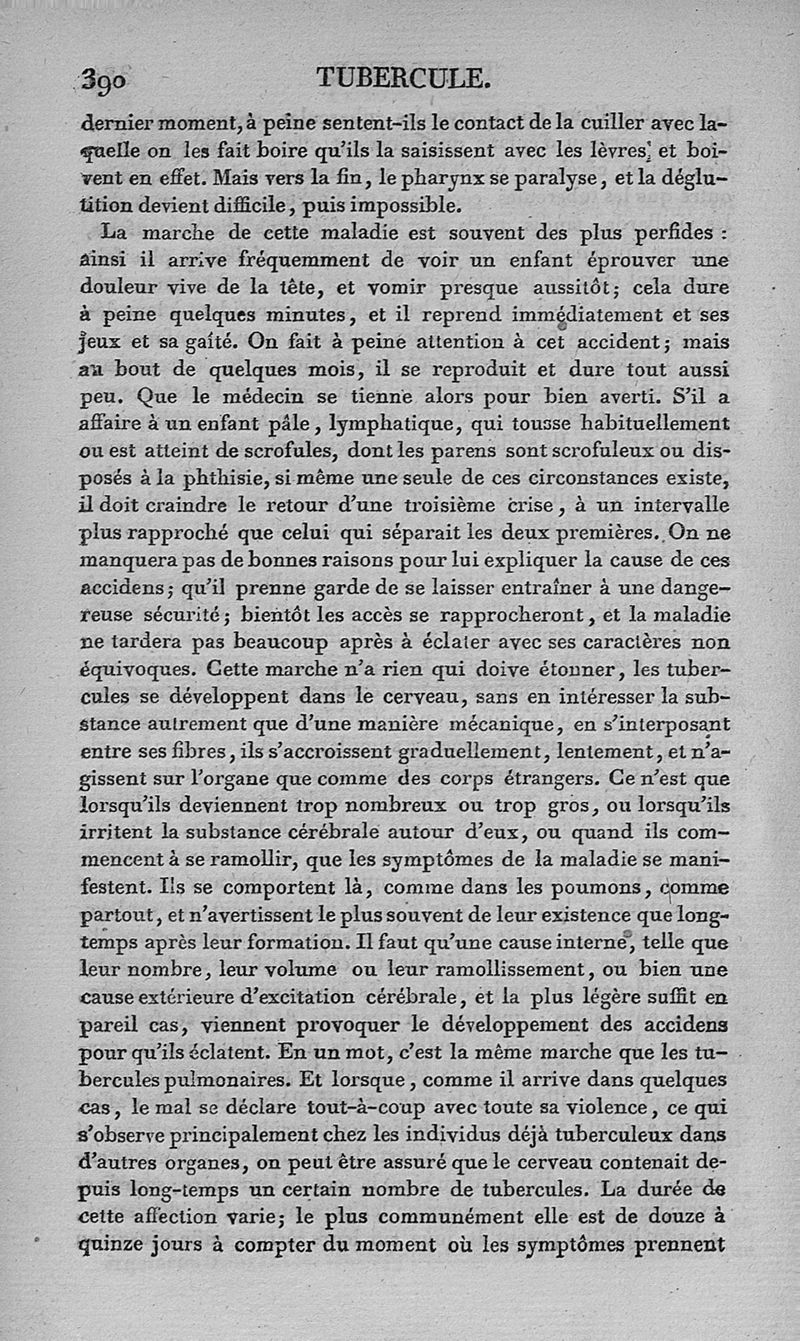 390 TUBERCULE.

dernier moment, à peine sentent-ils le contact de la cuiller avec laquelle on les fait boire qu'ils la saisissent avec les lèvres, et boivent en effet. Mais vers la fin, le pharynx se paralyse, et la déglutition devient difficile, puis impossible.

La marche de cette maladie est souvent des plus perfides : ainsi il arrive fréquemment de voir un enfant éprouver une douleur vive de la tête, et vomir presque aussitôt; cela dure à peine quelques minutes, et il reprend immédiatement et ses jeux et sa gaîté. On fait à peine attention à cet accident; mais au bout de quelques mois, il se reproduit et dure tout aussi peu. Que le médecin se tienne alors pour bien averti. S'il a affaire à un enfant pâle, lymphatique, qui tousse habituellement ou est atteint de scrofules, dont les parens sont scrofuleux ou disposés à la phthisie, si même une seule de ces circonstances existe, il doit craindre le retour d'une troisième crise, à un intervalle plus rapproché que celui qui séparait les deux premières. On ne manquera pas de bonnes raisons pour lui expliquer la cause de ces accidens; qu'il prenne garde de se laisser entraîner à une dangereuse sécurité; bientôt les accès se rapprocheront, et la maladie ne tardera pas beaucoup après à éclater avec ses caractères non équivoques. Cette marche n'a rien qui doive étonner, les tubercules se développent dans le cerveau, sans en intéresser la substance autrement que d'une manière mécanique, en s'interposant entre ses fibres, ils s'accroissent graduellement, lentement, et n'agissent sur l'organe que comme des corps étrangers. Ce n'est que lorsqu'ils deviennent trop nombreux ou trop gros, ou lorsqu'ils irritent la substance cérébrale autour d'eux, ou quand ils commencent à se ramollir, que les symptômes de la maladie se manifestent. Ils se comportent là, comme dans les poumons, comme partout, et n'avertissent le plus souvent de leur existence que longtemps après leur formation. Il faut qu'une cause interne, telle que leur nombre, leur volume ou leur ramollissement, ou bien une cause extérieure d'excitation cérébrale, et la plus légère suffit en pareil cas, viennent provoquer le développement des accidens pour qu'ils éclatent. En un mot, c'est la même marche que les tubercules pulmonaires. Et lorsque, comme il arrive dans quelques cas, le mal se déclare tout-à-coup avec toute sa violence, ce qui s'observe principalement chez les individus déjà tuberculeux dans d'autres organes, on peut être assuré que le cerveau contenait depuis long-temps un certain nombre de tubercules. La durée de cette affection varie; le plus communément elle est de douze à quinze jours à compter du moment où les symptômes prennent